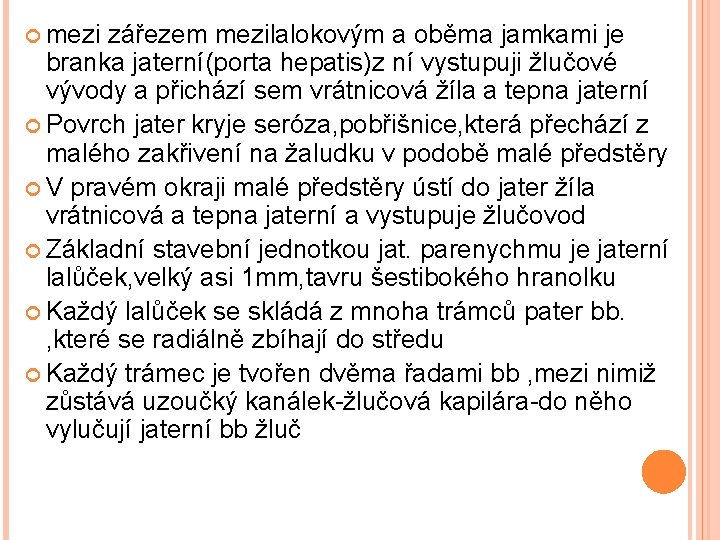 mezi zářezem mezilalokovým a oběma jamkami je branka jaterní(porta hepatis)z ní vystupuji žlučové vývody a přichází sem vrátnicová žíla a tepna jaterní

Povrch jater kryje seróza,pobřišnice,která přechází z malého zakřivení na žaludku v podobě malé předstěry

V pravém okraji malé předstěry ústí do jater žíla vrátnicová a tepna jaterní a vystupuje žlučovod

Základní stavební jednotkou jat. parenychmu je jaterní lalůček,velký asi 1mm,tavru šestibokého hranolku

Každý lalůček se skládá z mnoha trámců pater bb. ,které se radiálně zbíhají do středu

Každý trámec je tvořen dvěma řadami bb ,mezi nimiž zůstává uzoučký kanálek-žlučová kapilára-do něho vylučují jaterní bb žluč